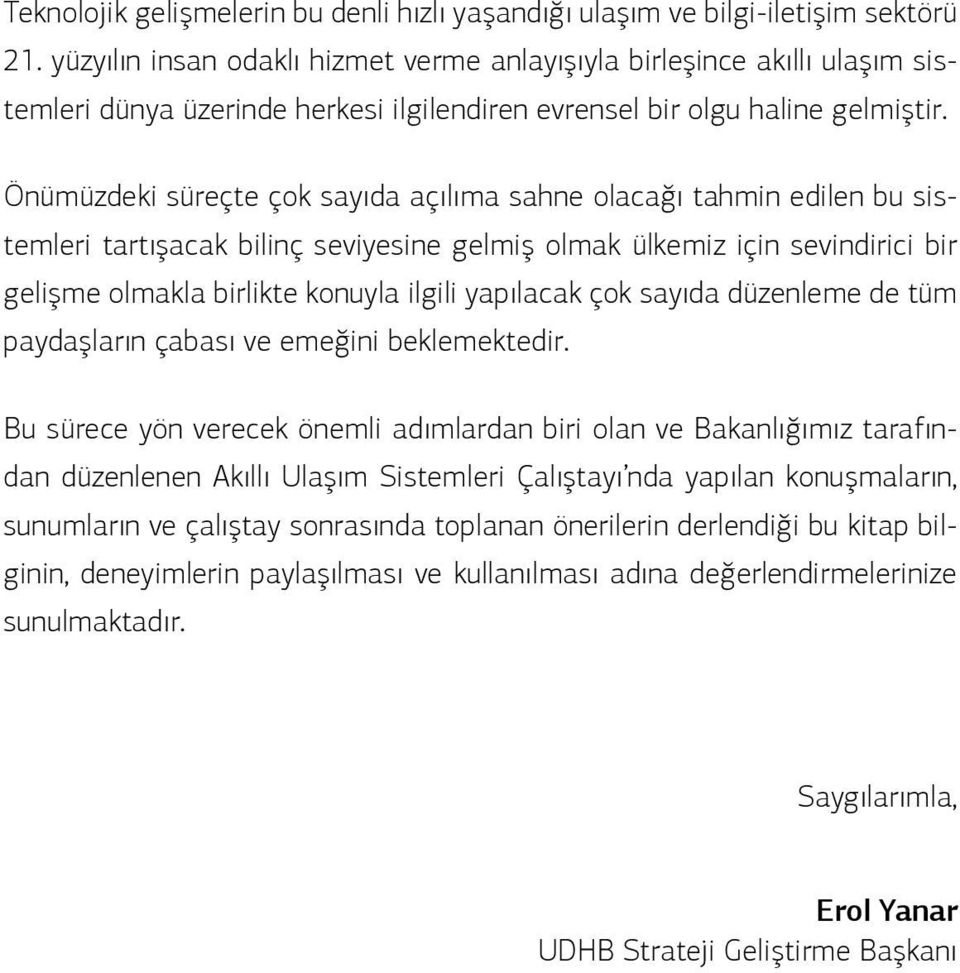 Teknolojik gelişmelerin bu denli hızlı yaşandığı ulaşım ve bilgi-iletişim sektörü 21. yüzyılın insan odaklı hizmet verme anlayışıyla birleşince akıllı ulaşım sistemleri dünya üzerinde herkesi ilgilendiren evrensel bir olgu haline gelmiştir.

Önümüzdeki süreçte çok sayıda açılıma sahne olacağı tahmin edilen bu sistemleri tartışacak bilinç seviyesine gelmiş olmak ülkemiz için sevindirici bir gelişme olmakla birlikte konuyla ilgili yapılacak çok sayıda düzenleme de tüm paydaşların çabası ve emeğini beklemektedir.

Bu sürece yön verecek önemli adımlardan biri olan ve Bakanlığımız tarafından düzenlenen Akıllı Ulaşım Sistemleri Çalıştayı'nda yapılan konuşmaların, sunumların ve çalıştay sonrasında toplanan önerilerin derlendiği bu kitap bilginin, deneyimlerin paylaşılması ve kullanılması adına değerlendirmelerinize sunulmaktadır.

Saygılarımla,

Erol Yanar
UDHB Strateji Geliştirme Başkanı